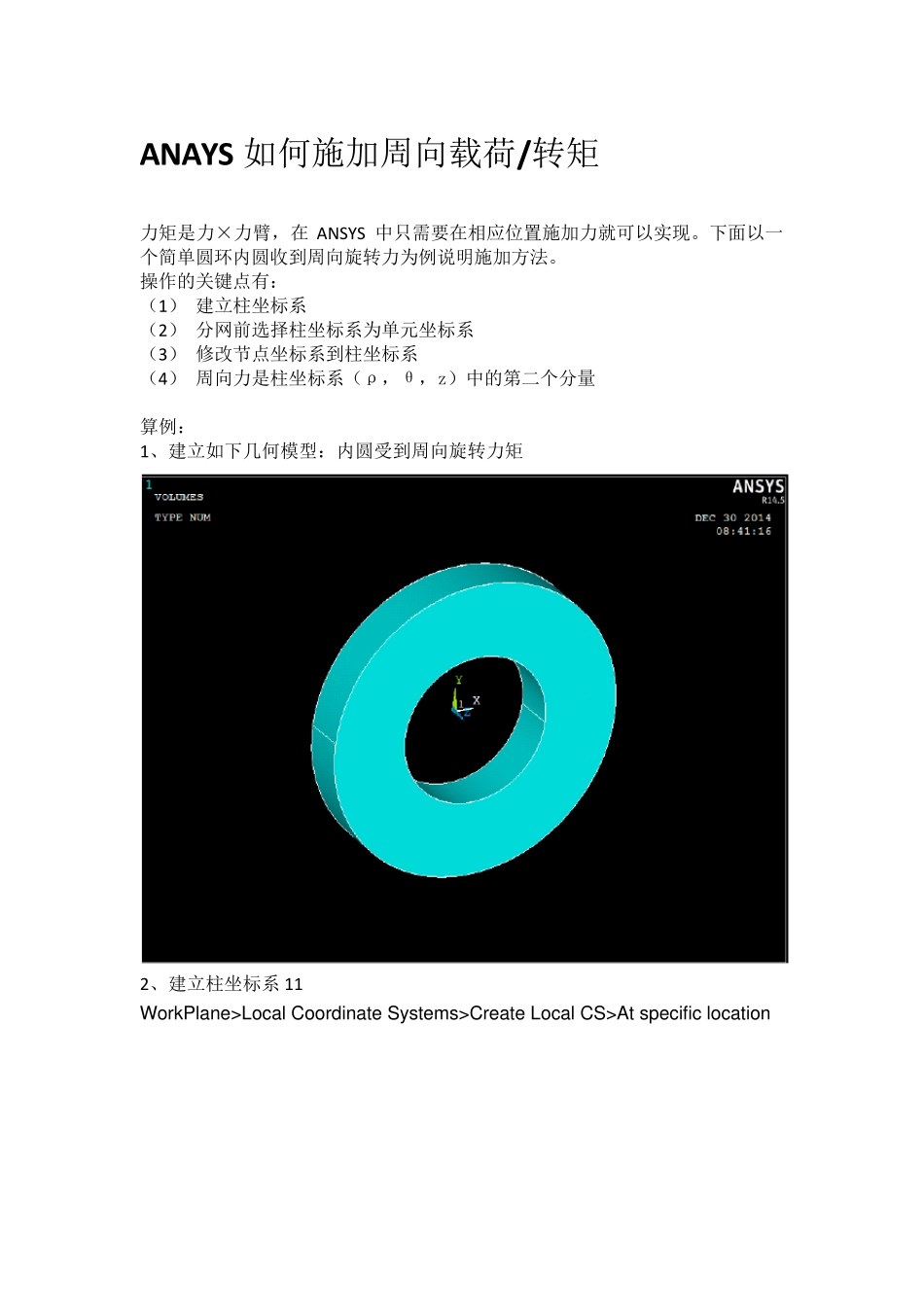 ANAYS如何施加周向载荷/转矩

力矩是力×力臂，在ANSYS中只需要在相应位置施加力就可以实现。下面以一个简单圆环内圆收到周向旋转力为例说明施加方法。

操作的关键点有：
（1） 建立柱坐标系
（2） 分网前选择柱坐标系为单元坐标系
（3） 修改节点坐标系到柱坐标系
（4） 周向力是柱坐标系（ρ，θ，z）中的第二个分量

算例：
1、建立如下几何模型：内圆受到周向旋转力矩

1
VOLUMES
TYPE NUM

ANSYS
R14.5
DEC 30 2014
08:41:16

Y
X

2、建立柱坐标系11
WorkPlane>Local Coordinate Systems>Create Local CS>At specific location